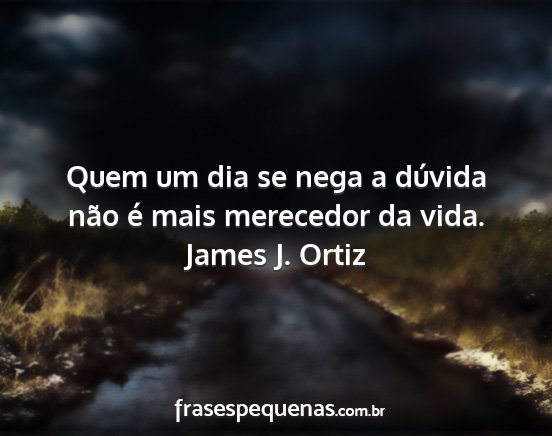 Quem um dia se nega a dúvida não é mais merecedor da vida.
James J. Ortiz

frasespequenas.com.br